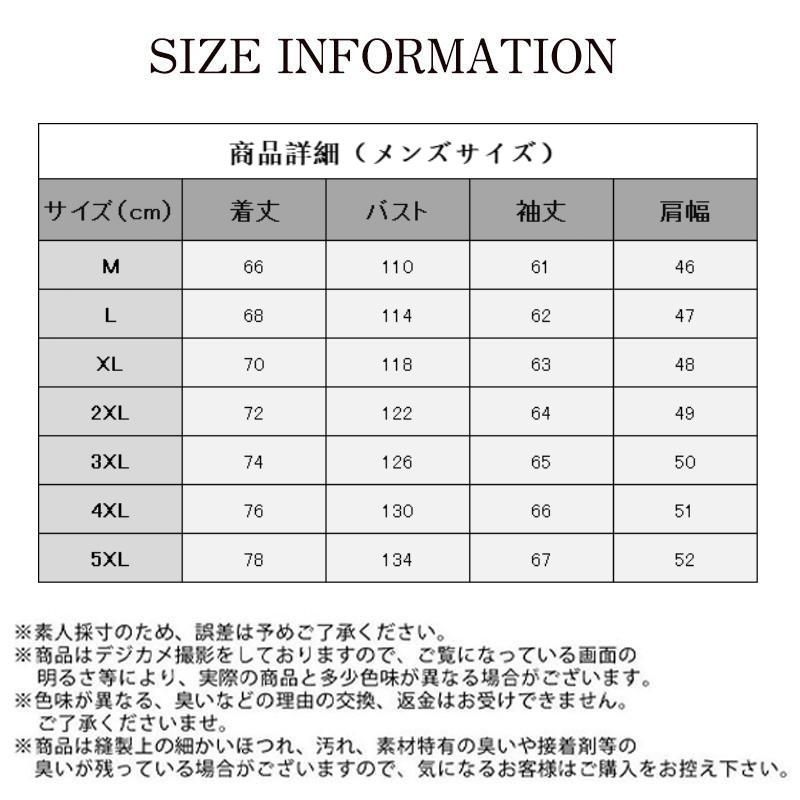 SIZE INFORMATION

商品詳細（メンズサイズ）

| サイズ（cm） | 着丈 | バスト | 袖丈 | 肩幅 |
|---|---|---|---|---|
| M | 66 | 110 | 61 | 46 |
| L | 68 | 114 | 62 | 47 |
| XL | 70 | 118 | 63 | 48 |
| 2XL | 72 | 122 | 64 | 49 |
| 3XL | 74 | 126 | 65 | 50 |
| 4XL | 76 | 130 | 66 | 51 |
| 5XL | 78 | 134 | 67 | 52 |

※素人採寸のため、誤差は予めご了承ください。
※商品はデジカメ撮影をしておりますので、ご覧になっている画面の明るさ等により、実際の商品と多少色味が異なる場合がございます。
※色味が異なる、臭いなどの理由の交換、返金はお受けできません。ご了承くださいませ。
※商品は縫製上の細かいほつれ、汚れ、素材特有の臭いや接着剤等の臭いが残っている場合がございますので、気になるお客様はご購入をお控え下さい。